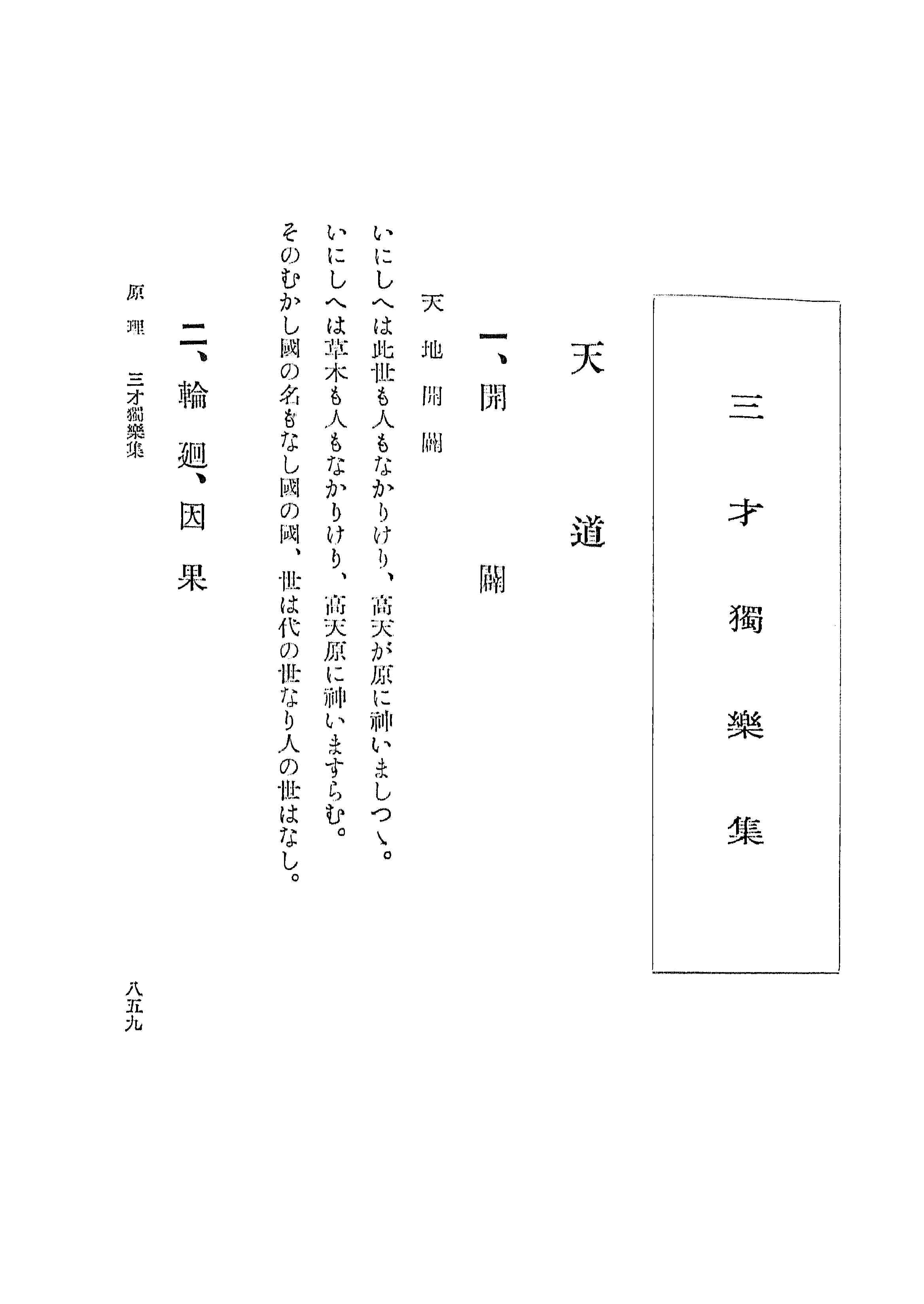 三才獨樂集

天道

一、開闢

天地開闢

いにしへは此世も人もなかりけり、高天が原に神いましつゝ。

いにしへは草木も人もなかりけり、高天原に神いますらむ。

そのむかし國の名もなし國の國、世は代の世なり人の世はなし。

二、輪廻、因果

原理　三才獨樂集

八五九